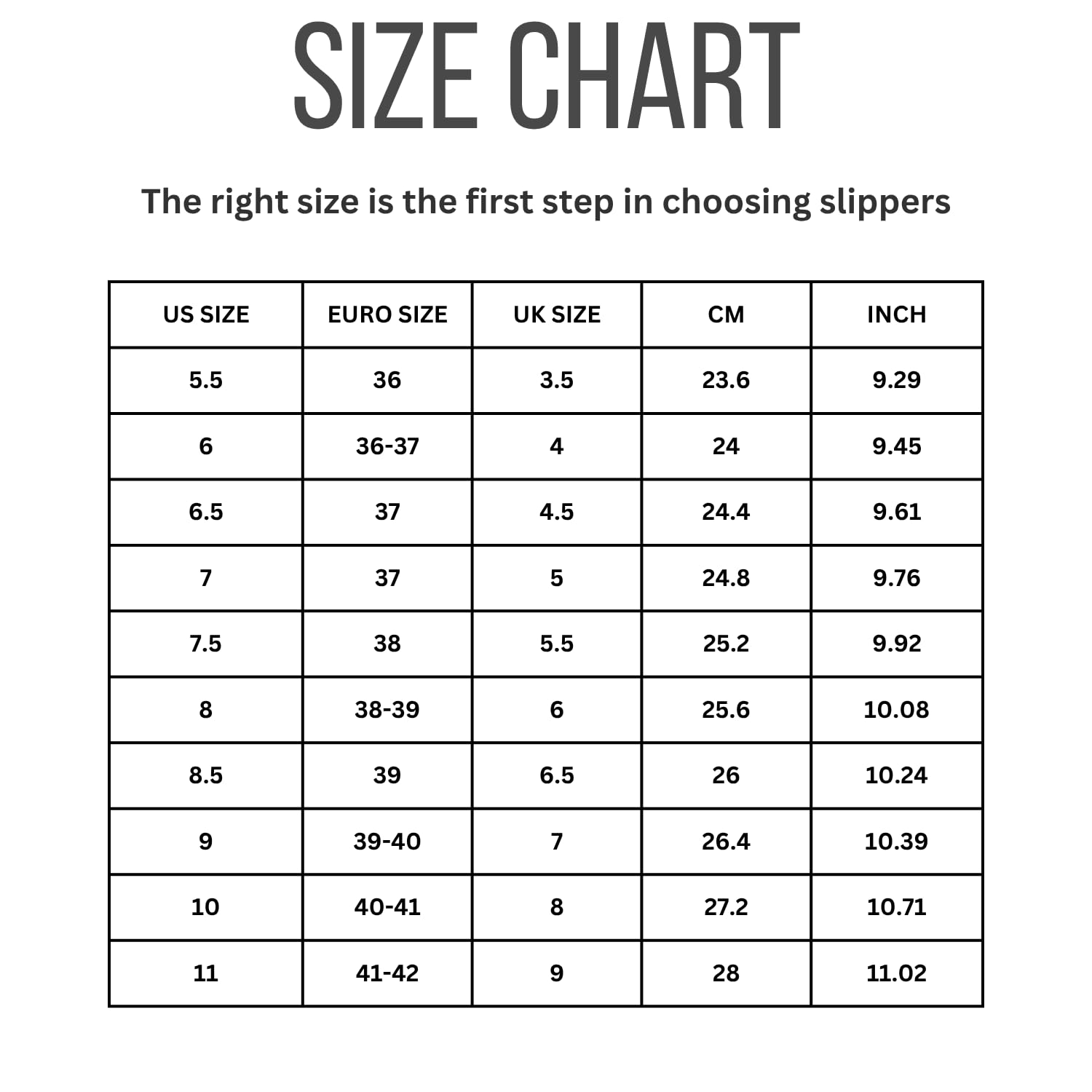 SIZE CHART

The right size is the first step in choosing slippers

| US SIZE | EURO SIZE | UK SIZE | CM | INCH |
|---|---|---|---|---|
| 5.5 | 36 | 3.5 | 23.6 | 9.29 |
| 6 | 36-37 | 4 | 24 | 9.45 |
| 6.5 | 37 | 4.5 | 24.4 | 9.61 |
| 7 | 37 | 5 | 24.8 | 9.76 |
| 7.5 | 38 | 5.5 | 25.2 | 9.92 |
| 8 | 38-39 | 6 | 25.6 | 10.08 |
| 8.5 | 39 | 6.5 | 26 | 10.24 |
| 9 | 39-40 | 7 | 26.4 | 10.39 |
| 10 | 40-41 | 8 | 27.2 | 10.71 |
| 11 | 41-42 | 9 | 28 | 11.02 |